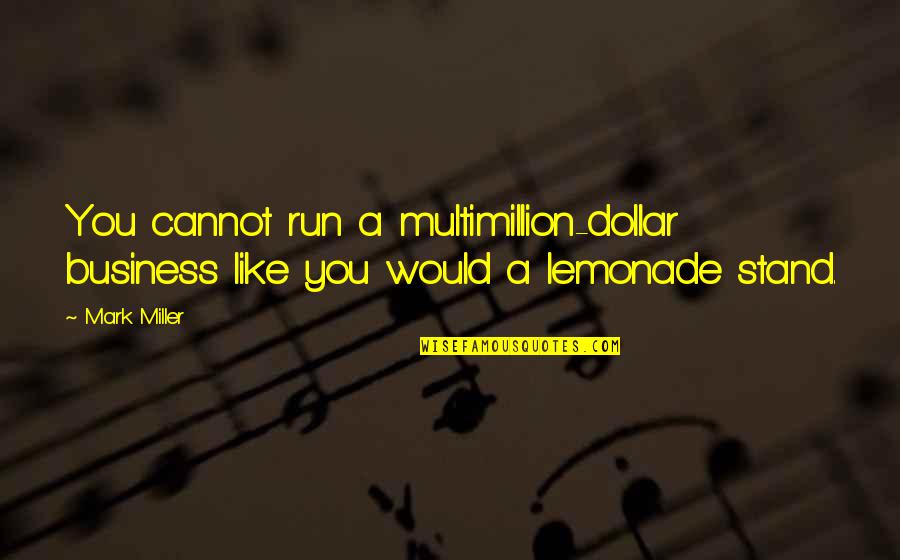 You cannot run a multimillion-dollar business like you would a lemonade stand.

~ Mark Miller

WISEFAMOUSQUOTES.COM